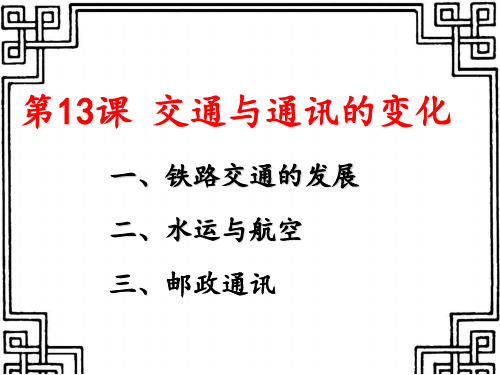 第13课 交通与通讯的变化

一、铁路交通的发展

二、水运与航空

三、邮政通讯